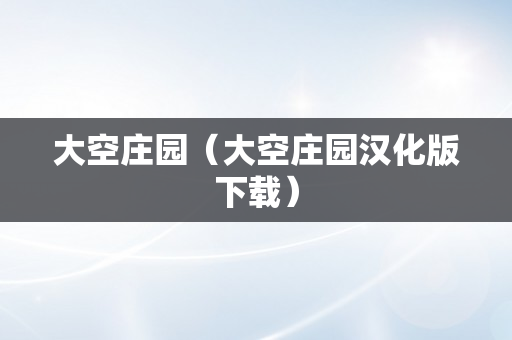 大空庄园（大空庄园汉化版下载）